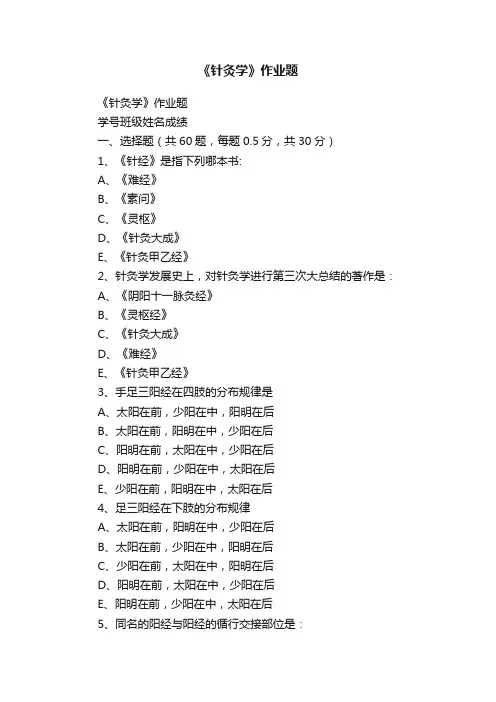 《针灸学》作业题

《针灸学》作业题
学号班级姓名成绩
一、选择题（共 60 题，每题 0.5 分，共 30 分）
1、《针经》是指下列哪本书:
A、《难经》
B、《素问》
C、《灵枢》
D、《针灸大成》
E、《针灸甲乙经》
2、针灸学发展史上，对针灸学进行第三次大总结的著作是：
A、《阴阳十一脉灸经》
B、《灵枢经》
C、《针灸大成》
D、《难经》
E、《针灸甲乙经》
3、手足三阳经在四肢的分布规律是
A、太阳在前，少阳在中，阳明在后
B、太阳在前，阳明在中，少阳在后
C、阳明在前，太阳在中，少阳在后
D、阳明在前，少阳在中，太阳在后
E、少阳在前，阳明在中，太阳在后
4、足三阳经在下肢的分布规律
A、太阳在前，阳明在中，少阳在后
B、太阳在前，少阳在中，阳明在后
C、少阳在前，太阳在中，阳明在后
D、阳明在前，太阳在中，少阳在后
E、阳明在前，少阳在中，太阳在后
5、同名的阳经与阳经的循行交接部位是：